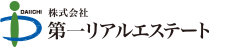 DAIICHI
株式会社
第一リアルエステート